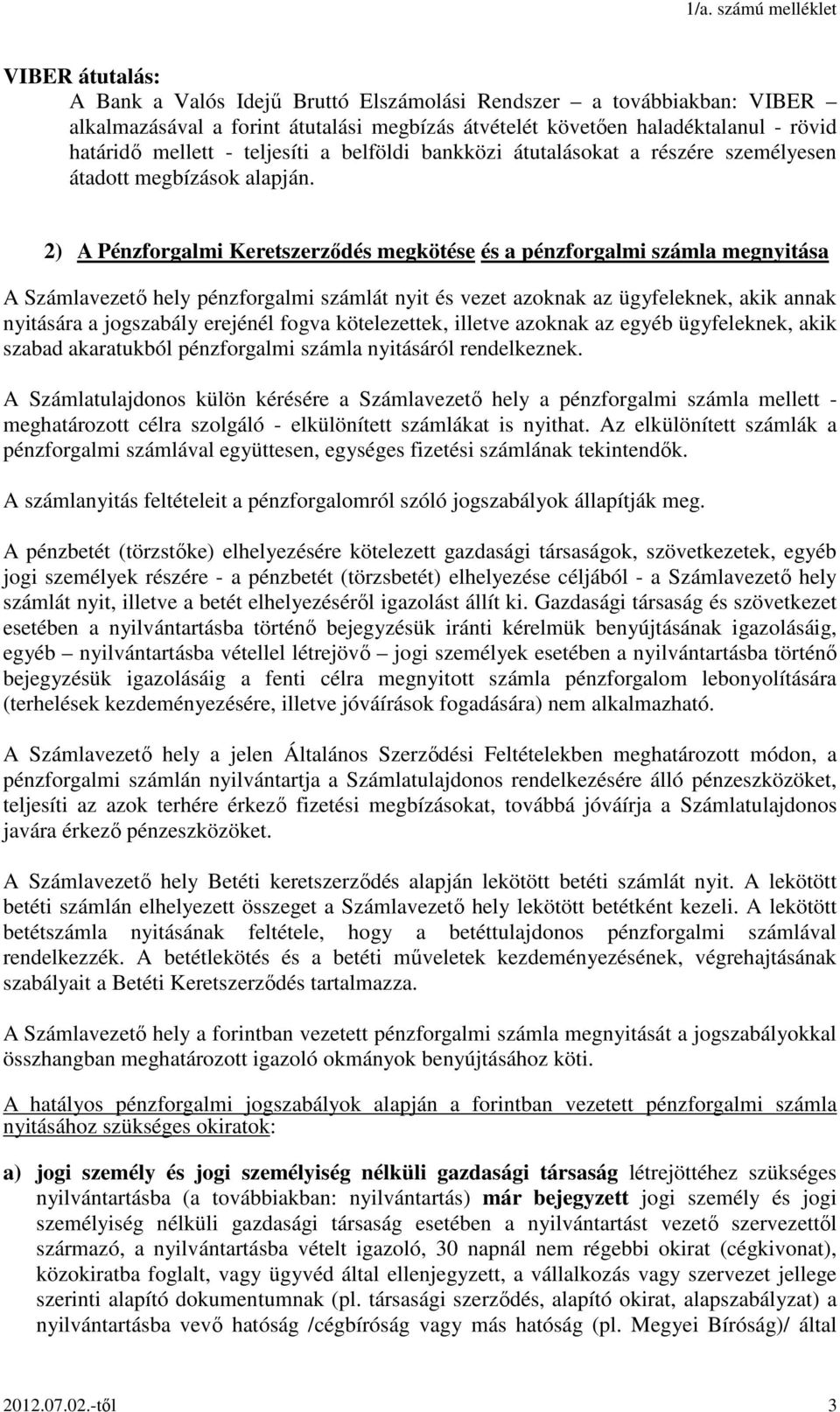 1/a. számú melléklet

VIBER átutalás:
A Bank a Valós Idejű Bruttó Elszámolási Rendszer – a továbbiakban: VIBER – alkalmazásával a forint átutalási megbízás átvételét követően haladéktalanul - rövid határidő mellett - teljesíti a belföldi bankközi átutalásokat a részére személyesen átadott megbízások alapján.

2) A Pénzforgalmi Keretszerződés megkötése és a pénzforgalmi számla megnyitása

A Számlavezető hely pénzforgalmi számlát nyit és vezet azoknak az ügyfeleknek, akik annak nyitására a jogszabály erejénél fogva kötelezettek, illetve azoknak az egyéb ügyfeleknek, akik szabad akaratukból pénzforgalmi számla nyitásáról rendelkeznek.

A Számlatulajdonos külön kérésére a Számlavezető hely a pénzforgalmi számla mellett - meghatározott célra szolgáló - elkülönített számlákat is nyithat. Az elkülönített számlák a pénzforgalmi számlával együttesen, egységes fizetési számlának tekintendők.

A számlanyitás feltételeit a pénzforgalomról szóló jogszabályok állapítják meg.

A pénzbetét (törzstőke) elhelyezésére kötelezett gazdasági társaságok, szövetkezetek, egyéb jogi személyek részére - a pénzbetét (törzsbetét) elhelyezése céljából - a Számlavezető hely számlát nyit, illetve a betét elhelyezéséről igazolást állít ki. Gazdasági társaság és szövetkezet esetében a nyilvántartásba történő bejegyzésük iránti kérelmük benyújtásának igazolásáig, egyéb – nyilvántartásba vétellel létrejövő – jogi személyek esetében a nyilvántartásba történő bejegyzésük igazolásáig a fenti célra megnyitott számla pénzforgalom lebonyolítására (terhelések kezdeményezésére, illetve jóváírások fogadására) nem alkalmazható.

A Számlavezető hely a jelen Általános Szerződési Feltételekben meghatározott módon, a pénzforgalmi számlán nyilvántartja a Számlatulajdonos rendelkezésére álló pénzeszközöket, teljesíti az azok terhére érkező fizetési megbízásokat, továbbá jóváírja a Számlatulajdonos javára érkező pénzeszközöket.

A Számlavezető hely Betéti keretszerződés alapján lekötött betéti számlát nyit. A lekötött betéti számlán elhelyezett összeget a Számlavezető hely lekötött betétként kezeli. A lekötött betétszámla nyitásának feltétele, hogy a betéttulajdonos pénzforgalmi számlával rendelkezzék. A betétlekötés és a betéti műveletek kezdeményezésének, végrehajtásának szabályait a Betéti Keretszerződés tartalmazza.

A Számlavezető hely a forintban vezetett pénzforgalmi számla megnyitását a jogszabályokkal összhangban meghatározott igazoló okmányok benyújtásához köti.

A hatályos pénzforgalmi jogszabályok alapján a forintban vezetett pénzforgalmi számla nyitásához szükséges okiratok:

a) jogi személy és jogi személyiség nélküli gazdasági társaság létrejöttéhez szükséges nyilvántartásba (a továbbiakban: nyilvántartás) már bejegyzett jogi személy és jogi személyiség nélküli gazdasági társaság esetében a nyilvántartást vezető szervezettől származó, a nyilvántartásba vételt igazoló, 30 napnál nem régebbi okirat (cégkivonat), közokiratba foglalt, vagy ügyvéd által ellenjegyzett, a vállalkozás vagy szervezet jellege szerinti alapító dokumentumnak (pl. társasági szerződés, alapító okirat, alapszabályzat) a nyilvántartásba vevő hatóság /cégbíróság vagy más hatóság (pl. Megyei Bíróság)/ által

2012.07.02.-től 3